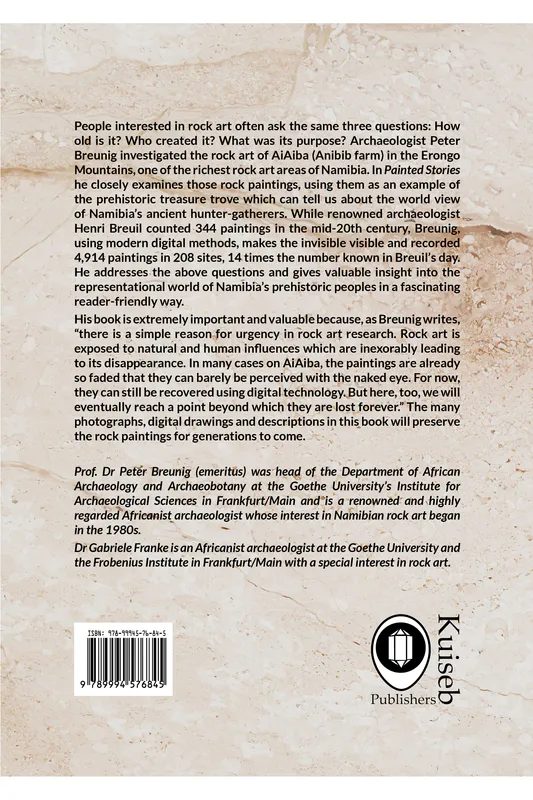 People interested in rock art often ask the same three questions: How old is it? Who created it? What was its purpose? Archaeologist Peter Breunig investigated the rock art of AiAiba (Anibib farm) in the Erongo Mountains, one of the richest rock art areas of Namibia. In Painted Stories he closely examines those rock paintings, using them as an example of the prehistoric treasure trove which can tell us about the world view of Namibia's ancient hunter-gatherers. While renowned archaeologist Henri Breuil counted 344 paintings in the mid-20th century, Breunig, using modern digital methods, makes the invisible visible and recorded 4,914 paintings in 208 sites, 14 times the number known in Breuil's day. He addresses the above questions and gives valuable insight into the representational world of Namibia's prehistoric peoples in a fascinating reader-friendly way.

His book is extremely important and valuable because, as Breunig writes, "there is a simple reason for urgency in rock art research. Rock art is exposed to natural and human influences which are inexorably leading to its disappearance. In many cases on AiAiba, the paintings are already so faded that they can barely be perceived with the naked eye. For now, they can still be recovered using digital technology. But here, too, we will eventually reach a point beyond which they are lost forever." The many photographs, digital drawings and descriptions in this book will preserve the rock paintings for generations to come.

Prof. Dr Peter Breunig (emeritus) was head of the Department of African Archaeology and Archaeobotany at the Goethe University's Institute for Archaeological Sciences in Frankfurt/Main and is a renowned and highly regarded Africanist archaeologist whose interest in Namibian rock art began in the 1980s.

Dr Gabriele Franke is an Africanist archaeologist at the Goethe University and the Frobenius Institute in Frankfurt/Main with a special interest in rock art.

ISBN: 978-99945-76-84-5

9 789994 576845

Kuiseb

Publishers